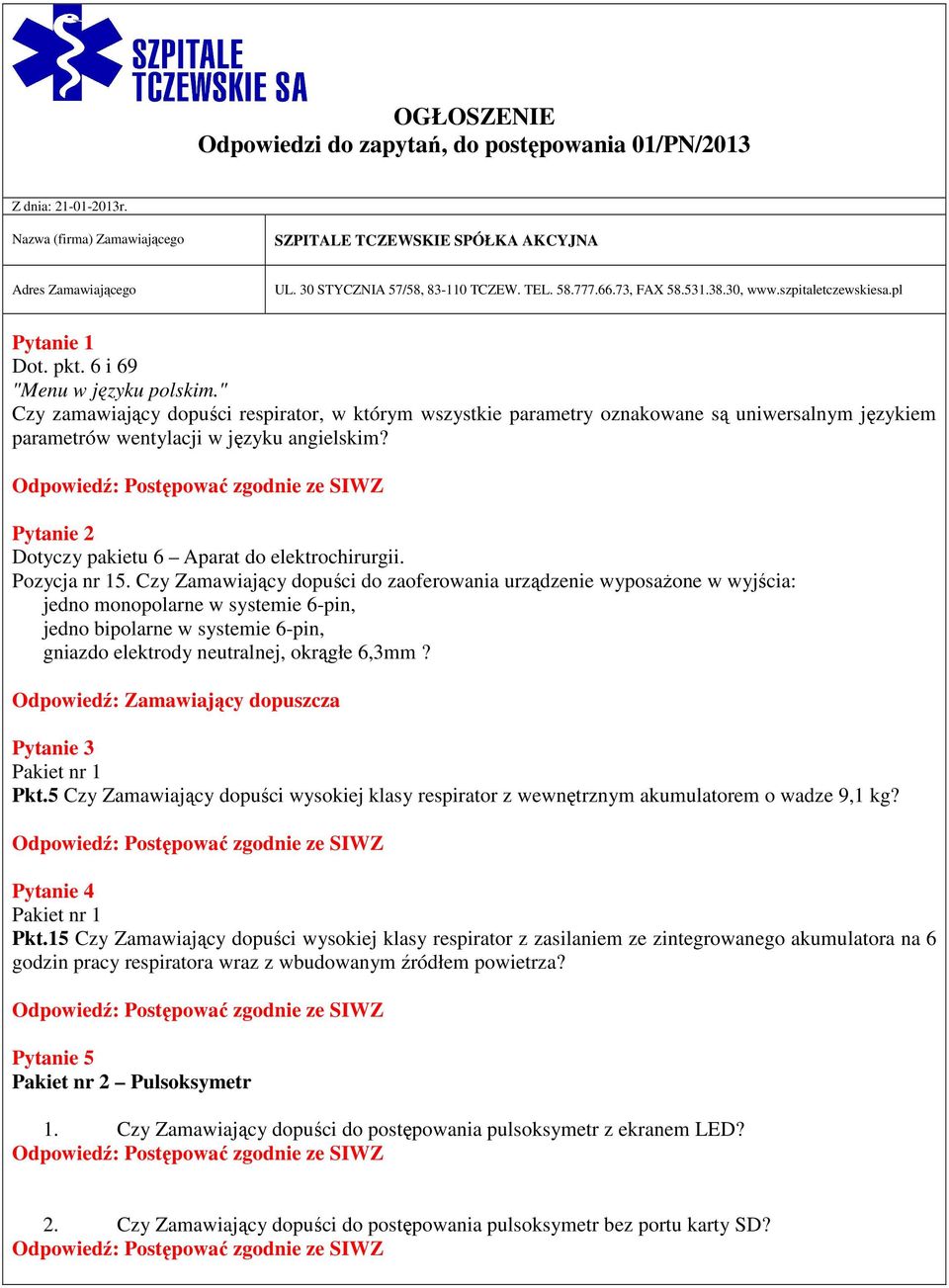 SZPITALE TCZEWSKIE SA

OGŁOSZENIE
Odpowiedzi do zapytań, do postępowania 01/PN/2013

Z dnia: 21-01-2013r.

| Nazwa (firma) Zamawiającego | SZPITALE TCZEWSKIE SPÓŁKA AKCYJNA |
|---|---|
| Adres Zamawiającego | UL. 30 STYCZNIA 57/58, 83-110 TCZEW. TEL. 58.777.66.73, FAX 58.531.38.30, www.szpitaletczewskiesa.pl |

Pytanie 1
Dot. pkt. 6 i 69
"Menu w języku polskim."
Czy zamawiający dopuści respirator, w którym wszystkie parametry oznakowane są uniwersalnym językiem parametrów wentylacji w języku angielskim?

Odpowiedź: Postępować zgodnie ze SIWZ

Pytanie 2
Dotyczy pakietu 6 – Aparat do elektrochirurgii.
Pozycja nr 15. Czy Zamawiający dopuści do zaoferowania urządzenie wyposażone w wyjścia:
jedno monopolarne w systemie 6-pin,
jedno bipolarne w systemie 6-pin,
gniazdo elektrody neutralnej, okrągłe 6,3mm ?

Odpowiedź: Zamawiający dopuszcza

Pytanie 3
Pakiet nr 1
Pkt.5 Czy Zamawiający dopuści wysokiej klasy respirator z wewnętrznym akumulatorem o wadze 9,1 kg?

Odpowiedź: Postępować zgodnie ze SIWZ

Pytanie 4
Pakiet nr 1
Pkt.15 Czy Zamawiający dopuści wysokiej klasy respirator z zasilaniem ze zintegrowanego akumulatora na 6 godzin pracy respiratora wraz z wbudowanym źródłem powietrza?

Odpowiedź: Postępować zgodnie ze SIWZ

Pytanie 5
Pakiet nr 2 – Pulsoksymetr

1. Czy Zamawiający dopuści do postępowania pulsoksymetr z ekranem LED?
Odpowiedź: Postępować zgodnie ze SIWZ

2. Czy Zamawiający dopuści do postępowania pulsoksymetr bez portu karty SD?
Odpowiedź: Postępować zgodnie ze SIWZ